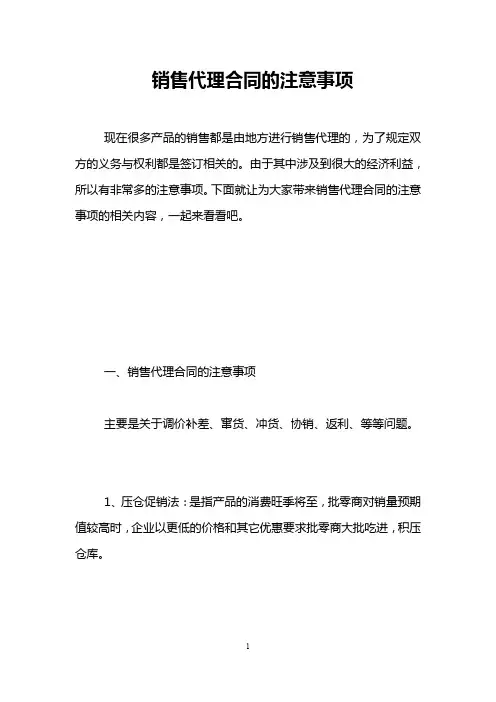 销售代理合同的注意事项

现在很多产品的销售都是由地方进行销售代理的，为了规定双方的义务与权利都是签订相关的。由于其中涉及到很大的经济利益，所以有非常多的注意事项。下面就让为大家带来销售代理合同的注意事项的相关内容，一起来看看吧。

一、销售代理合同的注意事项

主要是关于调价补差、窜货、冲货、协销、返利、等等问题。

1、压仓促销法：是指产品的消费旺季将至，批零商对销量预期值较高时，企业以更低的价格和其它优惠要求批零商大批吃进，积压仓库。

1